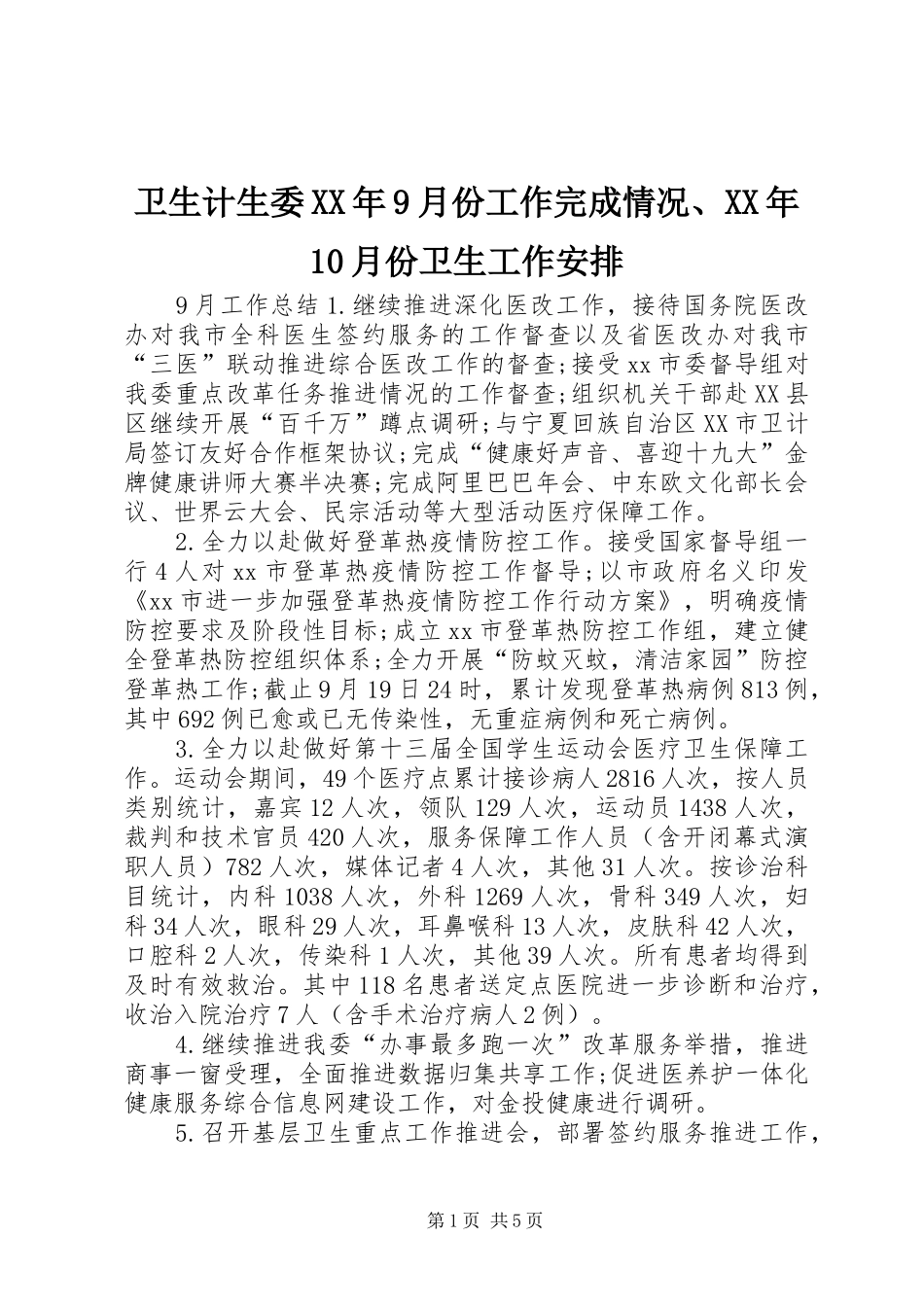 卫生计生委XX年9月份工作完成情况、XX年10月份卫生工作安排

9月工作总结1.继续推进深化医改工作，接待国务院医改办对我市全科医生签约服务的工作督查以及省医改办对我市“三医”联动推进综合医改工作的督查;接受xx市委督导组对我委重点改革任务推进情况的工作督查;组织机关干部赴XX县区继续开展“百千万”蹲点调研;与宁夏回族自治区XX市卫计局签订友好合作框架协议;完成“健康好声音、喜迎十九大”金牌健康讲师大赛半决赛;完成阿里巴巴年会、中东欧文化部长会议、世界云大会、民宗活动等大型活动医疗保障工作。

2.全力以赴做好登革热疫情防控工作。接受国家督导组一行4人对xx市登革热疫情防控工作督导;以市政府名义印发《xx市进一步加强登革热疫情防控工作行动方案》，明确疫情防控要求及阶段性目标;成立xx市登革热防控工作组，建立健全登革热防控组织体系;全力开展“防蚊灭蚊，清洁家园”防控登革热工作;截止9月19日24时，累计发现登革热病例813例，其中692例已愈或已无传染性，无重症病例和死亡病例。

3.全力以赴做好第十三届全国学生运动会医疗卫生保障工作。运动会期间，49个医疗点累计接诊病人2816人次，按人员类别统计，嘉宾12人次，领队129人次，运动员1438人次，裁判和技术官员420人次，服务保障工作人员（含开闭幕式演职人员）782人次，媒体记者4人次，其他31人次。按诊治科目统计，内科1038人次，外科1269人次，骨科349人次，妇科34人次，眼科29人次，耳鼻喉科13人次，皮肤科42人次，口腔科2人次，传染科1人次，其他39人次。所有患者均得到及时有效救治。其中118名患者送定点医院进一步诊断和治疗，收治入院治疗7人（含手术治疗病人2例）。

4.继续推进我委“办事最多跑一次”改革服务举措，推进商事一窗受理，全面推进数据归集共享工作;促进医养护一体化健康服务综合信息网建设工作，对金投健康进行调研。

5.召开基层卫生重点工作推进会，部署签约服务推进工作，

第1页 共5页